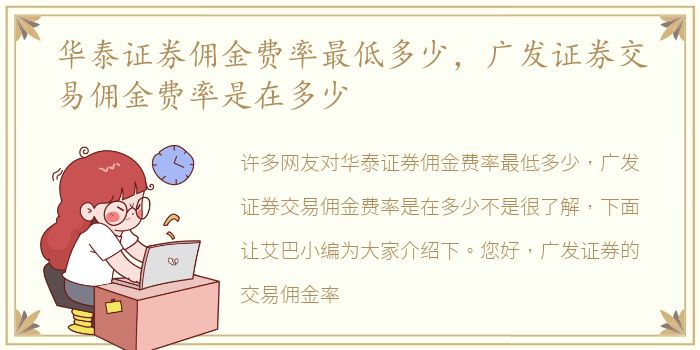 华泰证券佣金费率最低多少，广发证券交易佣金费率是在多少

许多网友对华泰证券佣金费率最低多少，广发证券交易佣金费率是在多少不是很了解，下面让艾巴小编为大家介绍下。您好，广发证券的交易佣金率